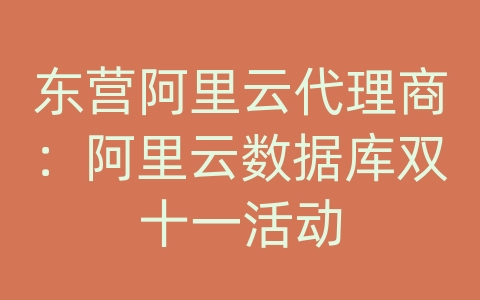 东营阿里云代理商：阿里云数据库双十一活动